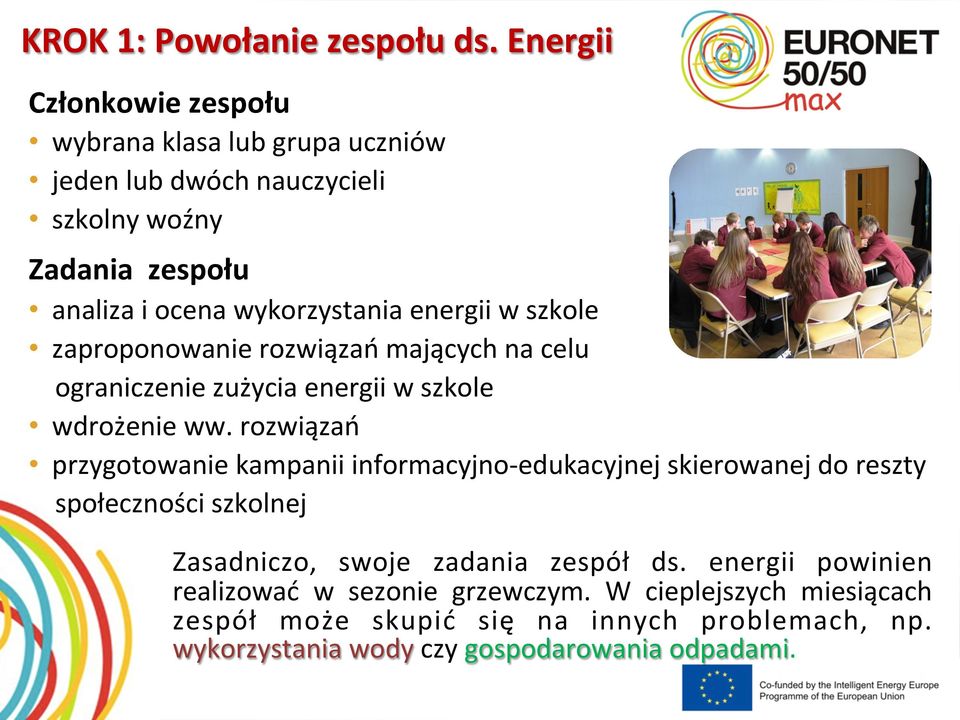 KROK 1: Powołanie zespołu ds. Energii

EURONET 50/50 max

Członkowie zespołu
• wybrana klasa lub grupa uczniów
• jeden lub dwóch nauczycieli
• szkolny woźny

Zadania zespołu
• analiza i ocena wykorzystania energii w szkole
• zaproponowanie rozwiązań mających na celu ograniczenie zużycia energii w szkole
• wdrożenie ww. rozwiązań
• przygotowanie kampanii informacyjno-edukacyjnej skierowanej do reszty społeczności szkolnej

Zasadniczo, swoje zadania zespół ds. energii powinien realizować w sezonie grzewczym. W cieplejszych miesiącach zespół może skupić się na innych problemach, np. wykorzystania wody czy gospodarowania odpadami.

Co-funded by the Intelligent Energy Europe Programme of the European Union